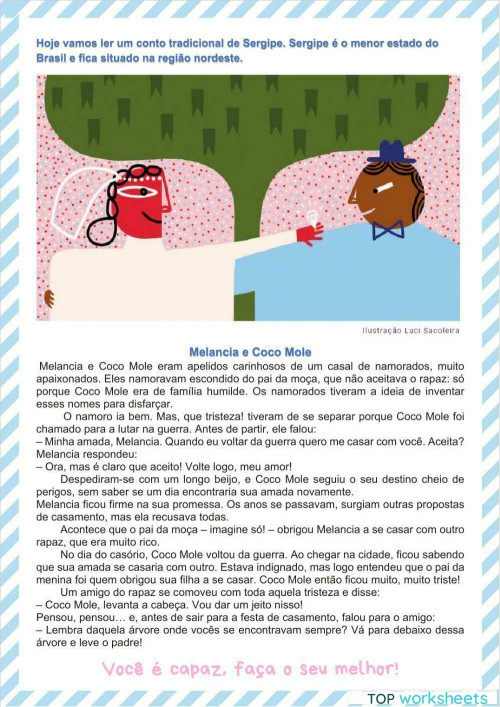 Hoje vamos ler um conto tradicional de Sergipe. Sergipe é o menor estado do Brasil e fica situado na região nordeste.

Ilustração Luci Sacoleira

Melancia e Coco Mole

Melancia e Coco Mole eram apelidos carinhosos de um casal de namorados, muito apaixonados. Eles namoravam escondido do pai da moça, que não aceitava o rapaz: só porque Coco Mole era de família humilde. Os namorados tiveram a ideia de inventar esses nomes para disfarçar.

O namoro ia bem. Mas, que tristeza! tiveram de se separar porque Coco Mole foi chamado para a lutar na guerra. Antes de partir, ele falou:
– Minha amada, Melancia. Quando eu voltar da guerra quero me casar com você. Aceita?
Melancia respondeu:
– Ora, mas é claro que aceito! Volte logo, meu amor!

Despediram-se com um longo beijo, e Coco Mole seguiu o seu destino cheio de perigos, sem saber se um dia encontraria sua amada novamente.
Melancia ficou firme na sua promessa. Os anos se passavam, surgiam outras propostas de casamento, mas ela recusava todas.

Acontece que o pai da moça – imagine só! – obrigou Melancia a se casar com outro rapaz, que era muito rico.

No dia do casório, Coco Mole voltou da guerra. Ao chegar na cidade, ficou sabendo que sua amada se casaria com outro. Estava indignado, mas logo entendeu que o pai da menina foi quem obrigou sua filha a se casar. Coco Mole então ficou muito, muito triste!

Um amigo do rapaz se comoveu com toda aquela tristeza e disse:
– Coco Mole, levanta a cabeça. Vou dar um jeito nisso!
Pensou, pensou… e, antes de sair para a festa de casamento, falou para o amigo:
– Lembra daquela árvore onde vocês se encontravam sempre? Vá para debaixo dessa árvore e leve o padre!

Você é capaz, faça o seu melhor!

TOP worksheets